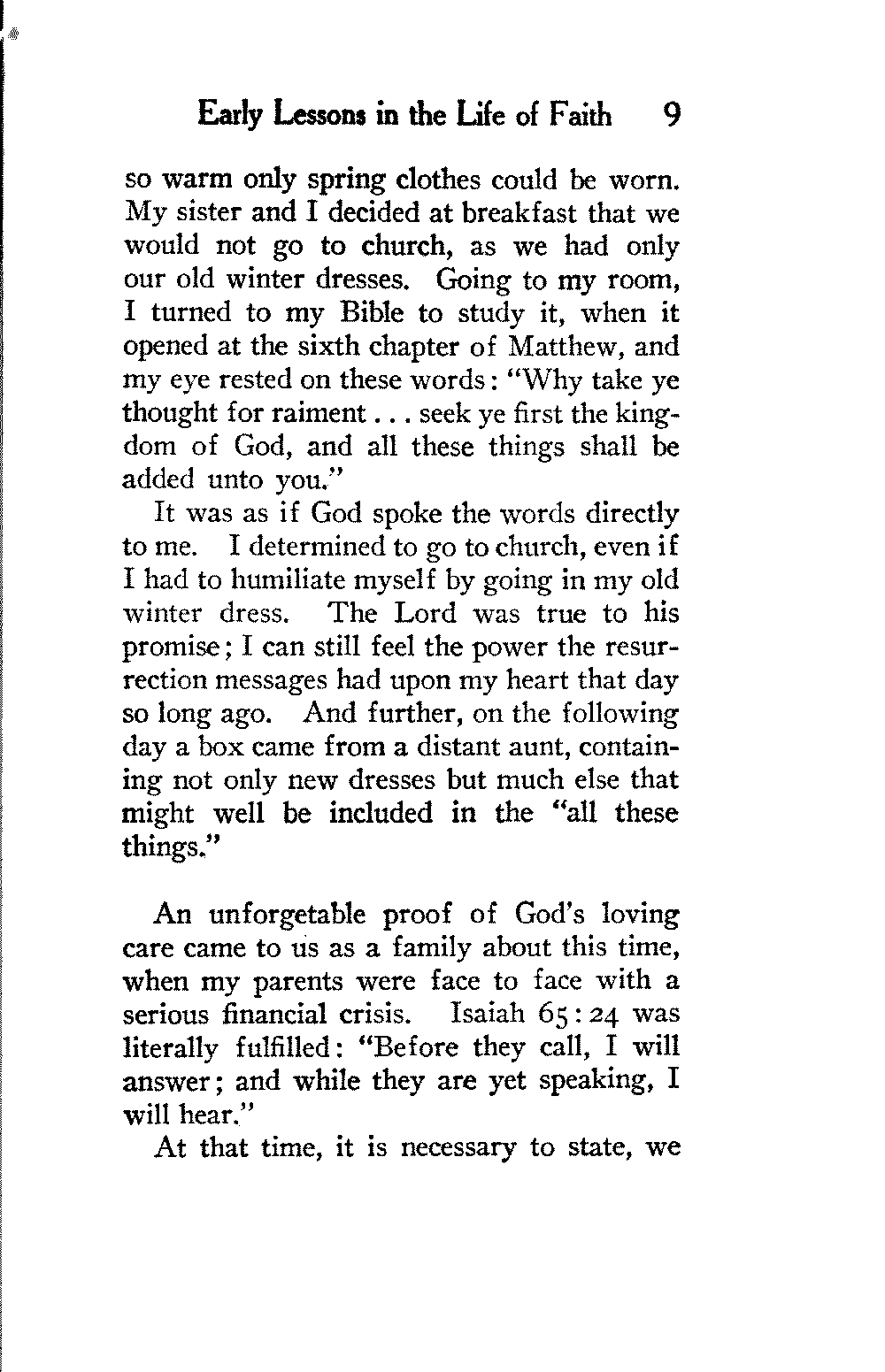 Early Lessons in the Life of Faith 9

so warm only spring clothes could be worn. My sister and I decided at breakfast that we would not go to church, as we had only our old winter dresses. Going to my room, I turned to my Bible to study it, when it opened at the sixth chapter of Matthew, and my eye rested on these words: "Why take ye thought for raiment . . . seek ye first the kingdom of God, and all these things shall be added unto you."

It was as if God spoke the words directly to me. I determined to go to church, even if I had to humiliate myself by going in my old winter dress. The Lord was true to his promise; I can still feel the power the resurrection messages had upon my heart that day so long ago. And further, on the following day a box came from a distant aunt, containing not only new dresses but much else that might well be included in the "all these things."

An unforgetable proof of God's loving care came to us as a family about this time, when my parents were face to face with a serious financial crisis. Isaiah 65:24 was literally fulfilled: "Before they call, I will answer; and while they are yet speaking, I will hear."

At that time, it is necessary to state, we